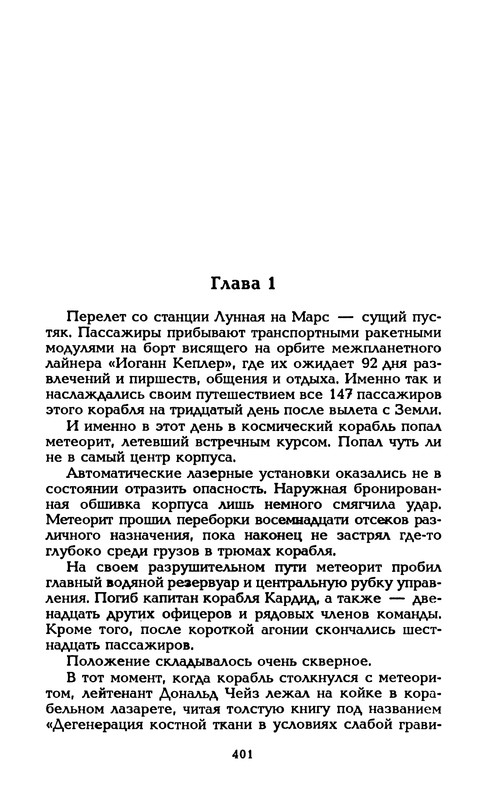 Глава 1

Перелет со станции Лунная на Марс — сущий пустяк. Пассажиры прибывают транспортными ракетными модулями на борт висящего на орбите межпланетного лайнера «Иоганн Кеплер», где их ожидает 92 дня развлечений и пиршеств, общения и отдыха. Именно так и наслаждались своим путешествием все 147 пассажиров этого корабля на тридцатый день после вылета с Земли.

И именно в этот день в космический корабль попал метеорит, летевший встречным курсом. Попал чуть ли не в самый центр корпуса.

Автоматические лазерные установки оказались не в состоянии отразить опасность. Наружная бронированная обшивка корпуса лишь немного смягчила удар. Метеорит прошил переборки восемнадцати отсеков различного назначения, пока наконец не застрял где-то глубоко среди грузов в трюмах корабля.

На своем разрушительном пути метеорит пробил главный водяной резервуар и центральную рубку управления. Погиб капитан корабля Кардид, а также — двенадцать других офицеров и рядовых членов команды. Кроме того, после короткой агонии скончались шестнадцать пассажиров.

Положение складывалось очень скверное.

В тот момент, когда корабль столкнулся с метеоритом, лейтенант Дональд Чейз лежал на койке в корабельном лазарете, читая толстую книгу под названием «Дегенерация костной ткани в условиях слабой грави-

401